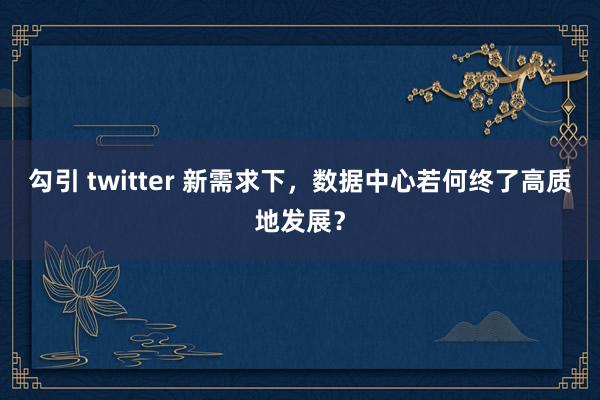 勾引 twitter 新需求下，数据中心若何终了高质地发展？